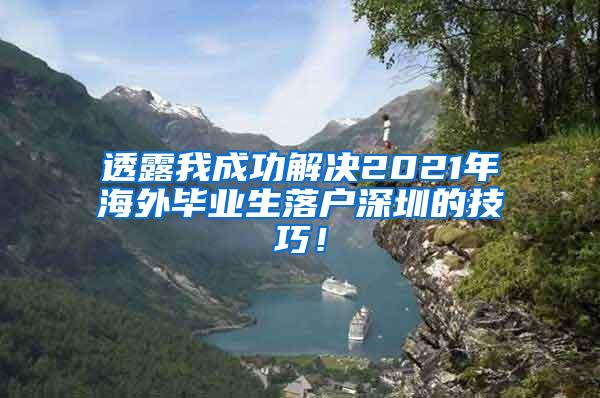 透露我成功解决2021年海外毕业生落户深圳的技巧！